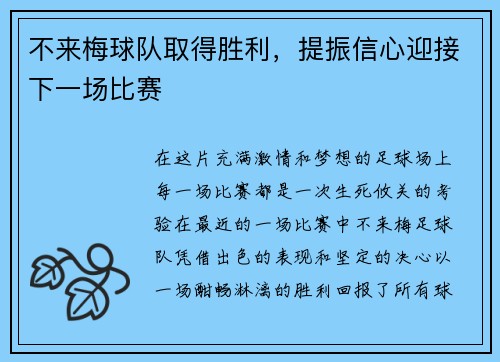 不来梅球队取得胜利，提振信心迎接下一场比赛

在这片充满激情和梦想的足球场上每一场比赛都是一次生死攸关的考验在最近的一场比赛中不来梅足球队凭借出色的表现和坚定的决心以一场酣畅淋漓的胜利回报了所有球